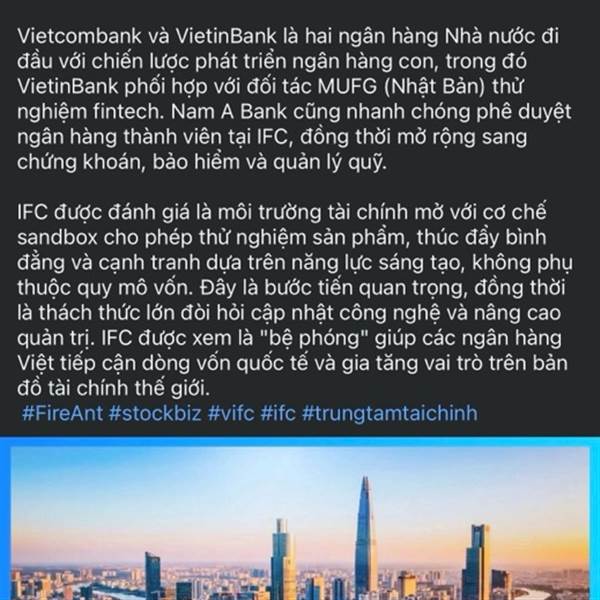 Vietcombank và VietinBank là hai ngân hàng Nhà nước đi đầu với chiến lược phát triển ngân hàng con, trong đó VietinBank phối hợp với đối tác MUFG (Nhật Bản) thử nghiệm fintech. Nam A Bank cũng nhanh chóng phê duyệt ngân hàng thành viên tại IFC, đồng thời mở rộng sang chứng khoán, bảo hiểm và quản lý quỹ.

IFC được đánh giá là môi trường tài chính mở với cơ chế sandbox cho phép thử nghiệm sản phẩm, thúc đẩy bình đẳng và cạnh tranh dựa trên năng lực sáng tạo, không phụ thuộc quy mô vốn. Đây là bước tiến quan trọng, đồng thời là thách thức lớn đòi hỏi cập nhật công nghệ và nâng cao quản trị. IFC được xem là "bệ phóng" giúp các ngân hàng Việt tiếp cận dòng vốn quốc tế và gia tăng vai trò trên bản đồ tài chính thế giới.
#FireAnt #stockbiz #vifc #ifc #trungtamtaichinh